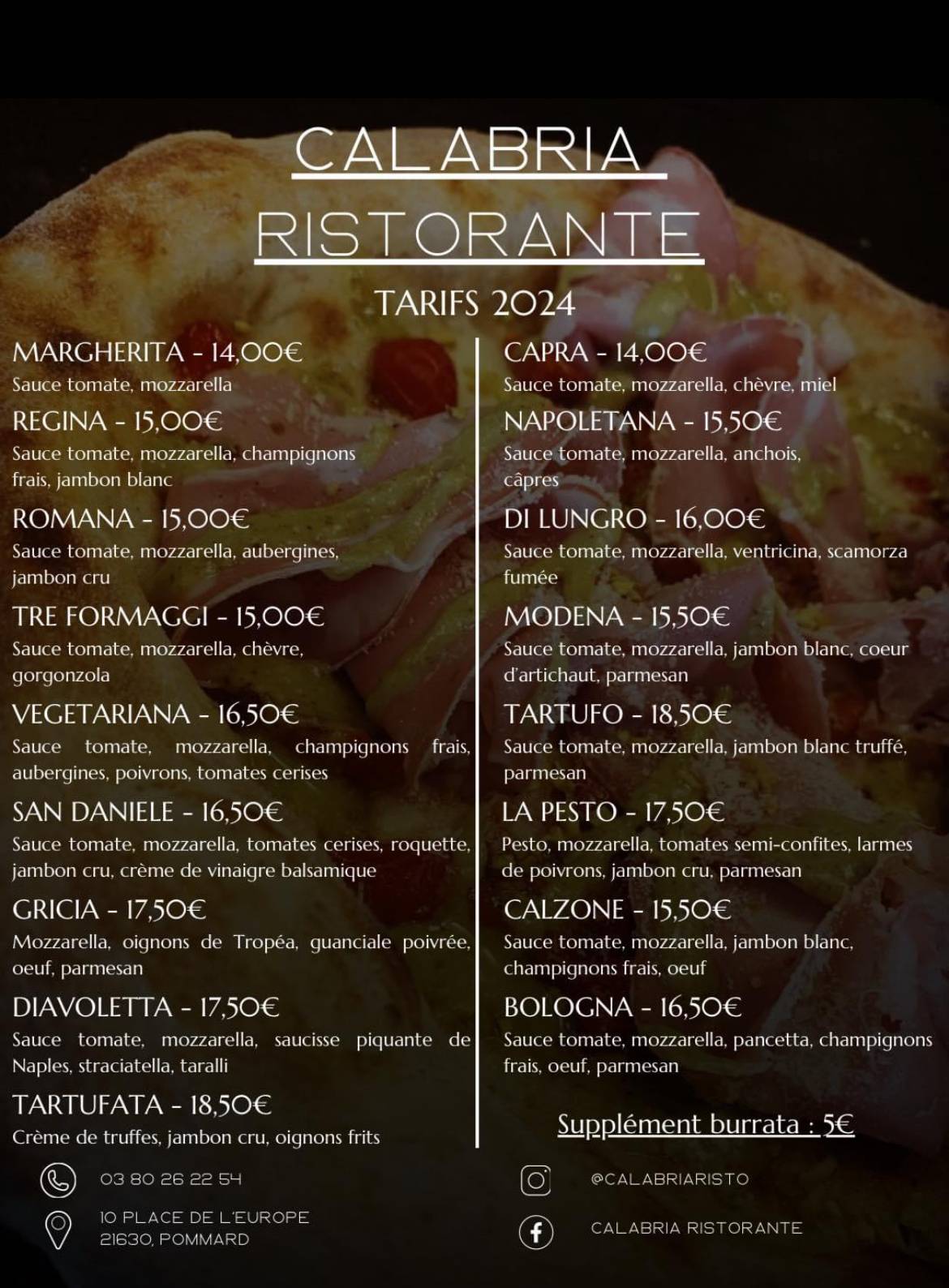 CALABRIA RISTORANTE

TARIFS 2024

MARGHERITA - 14,00€
Sauce tomate, mozzarella

REGINA - 15,00€
Sauce tomate, mozzarella, champignons frais, jambon blanc

ROMANA - 15,00€
Sauce tomate, mozzarella, aubergines, jambon cru

TRE FORMAGGI - 15,00€
Sauce tomate, mozzarella, chèvre, gorgonzola

VEGETARIANA - 16,50€
Sauce tomate, mozzarella, champignons frais, aubergines, poivrons, tomates cerises

SAN DANIELE - 16,50€
Sauce tomate, mozzarella, tomates cerises, roquette, jambon cru, crème de vinaigre balsamique

GRICIA - 17,50€
Mozzarella, oignons de Tropéa, guanciale poivrée, oeuf, parmesan

DIAVOLETTA - 17,50€
Sauce tomate, mozzarella, saucisse piquante de Naples, straciatella, taralli

TARTUFATA - 18,50€
Crème de truffes, jambon cru, oignons frits

CAPRA - 14,00€
Sauce tomate, mozzarella, chèvre, miel

NAPOLETANA - 15,50€
Sauce tomate, mozzarella, anchois, câpres

DI LUNGRO - 16,00€
Sauce tomate, mozzarella, ventricina, scamorza fumée

MODENA - 15,50€
Sauce tomate, mozzarella, jambon blanc, coeur d'artichaut, parmesan

TARTUFO - 18,50€
Sauce tomate, mozzarella, jambon blanc truffé, parmesan

LA PESTO - 17,50€
Pesto, mozzarella, tomates semi-confites, larmes de poivrons, jambon cru, parmesan

CALZONE - 15,50€
Sauce tomate, mozzarella, jambon blanc, champignons frais, oeuf

BOLOGNA - 16,50€
Sauce tomate, mozzarella, pancetta, champignons frais, oeuf, parmesan

Supplément burrata : 5€

03 80 26 22 54

10 PLACE DE L'EUROPE
21630, POMMARD

@CALABRIARISTO

CALABRIA RISTORANTE